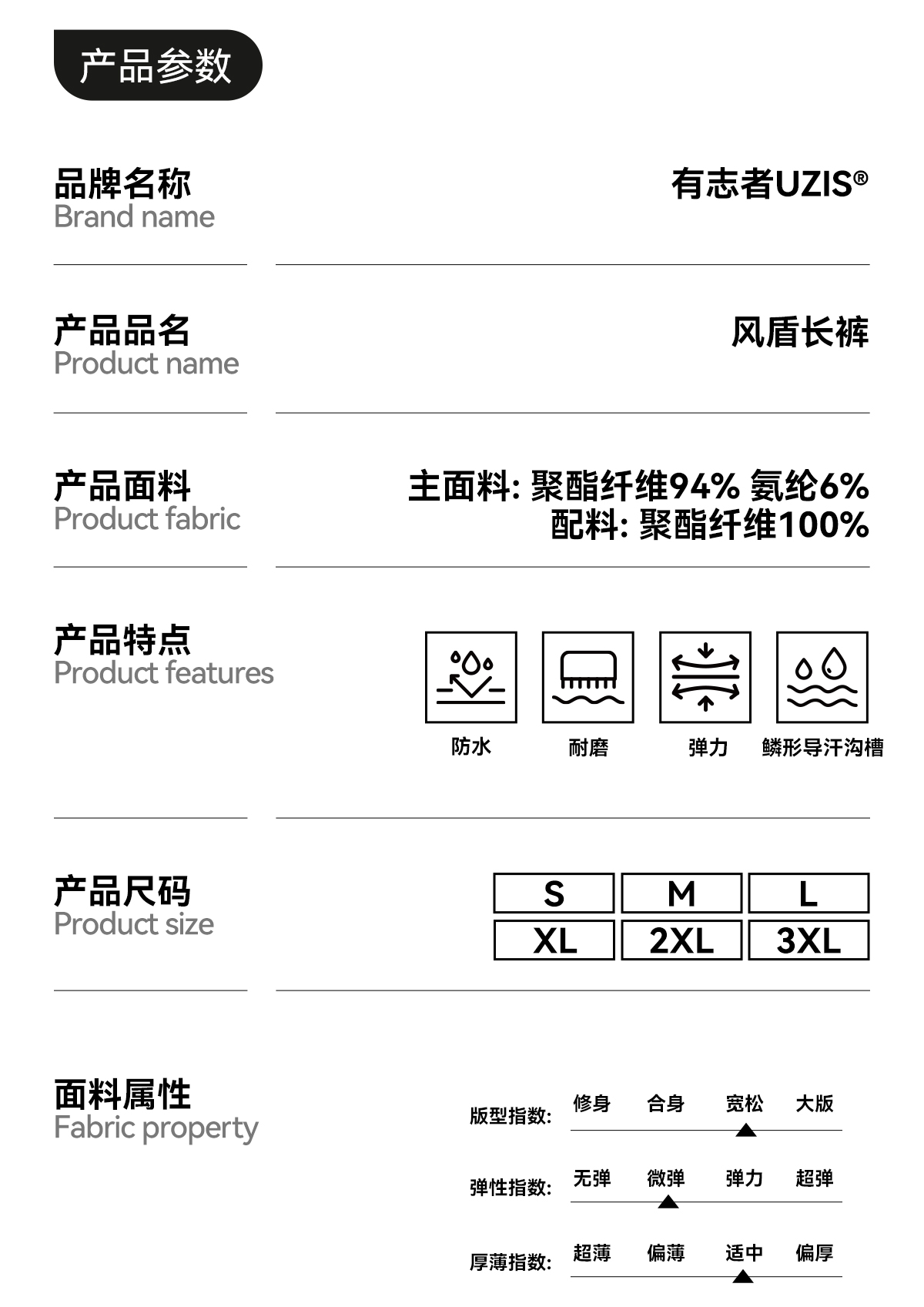 产品参数

品牌名称
Brand name

有志者UZIS®

产品品名
Product name

风盾长裤

产品面料
Product fabric

主面料: 聚酯纤维94% 氨纶6%
配料: 聚酯纤维100%

产品特点
Product features

防水 耐磨 弹力 鳞形导汗沟槽

产品尺码
Product size

| S | M | L |
|---|---|---|
| XL | 2XL | 3XL |

面料属性
Fabric property

版型指数: 修身 合身 宽松 大版

弹性指数: 无弹 微弹 弹力 超弹

厚薄指数: 超薄 偏薄 适中 偏厚